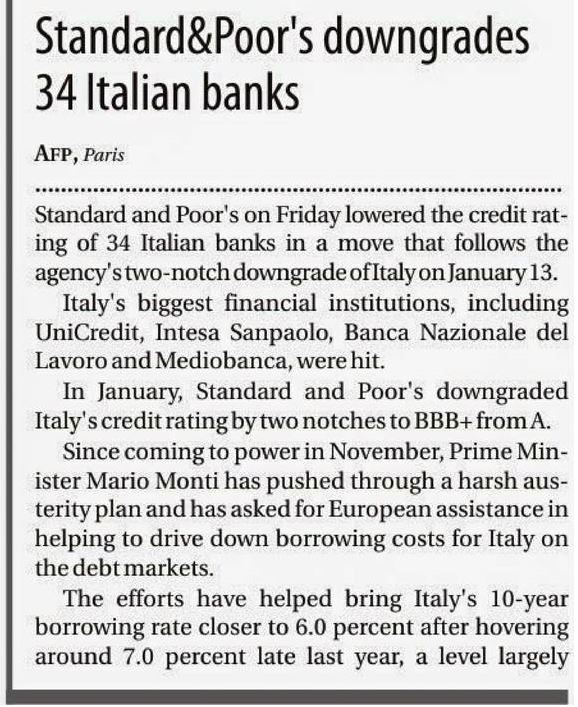 Standard&Poor's downgrades 34 Italian banks

AFP, Paris

Standard and Poor's on Friday lowered the credit rating of 34 Italian banks in a move that follows the agency's two-notch downgrade of Italy on January 13.

Italy's biggest financial institutions, including UniCredit, Intesa Sanpaolo, Banca Nazionale del Lavoro and Mediobanca, were hit.

In January, Standard and Poor's downgraded Italy's credit rating by two notches to BBB+ from A.

Since coming to power in November, Prime Minister Mario Monti has pushed through a harsh austerity plan and has asked for European assistance in helping to drive down borrowing costs for Italy on the debt markets.

The efforts have helped bring Italy's 10-year borrowing rate closer to 6.0 percent after hovering around 7.0 percent late last year, a level largely